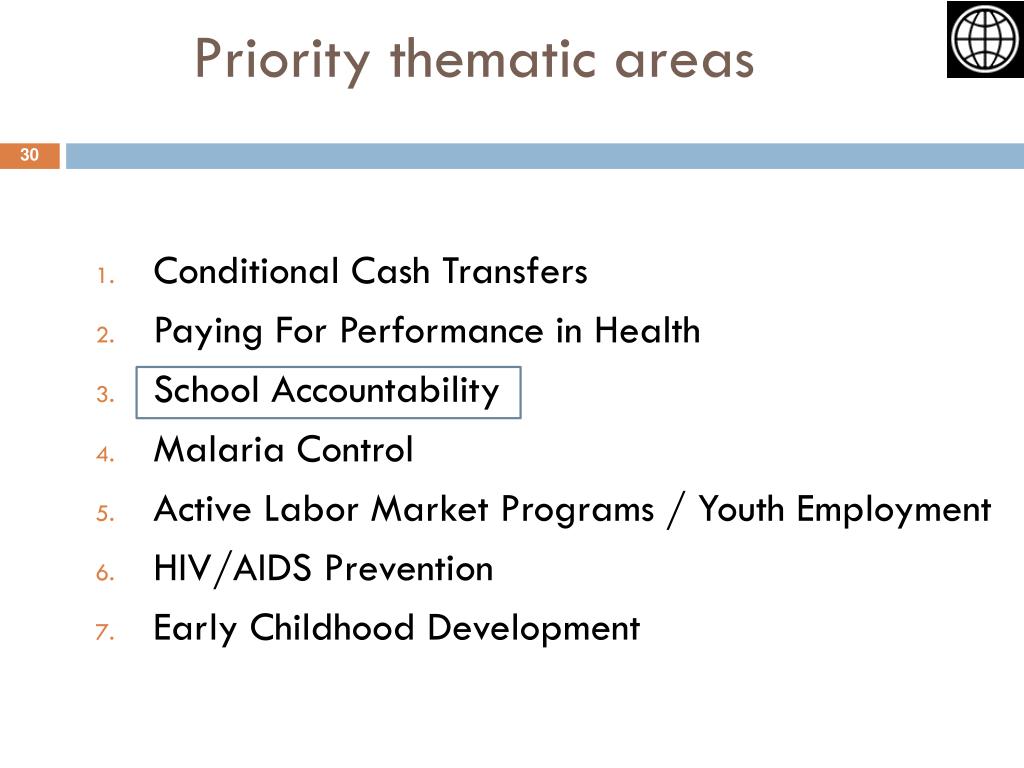 Priority thematic areas

30

1. Conditional Cash Transfers
2. Paying For Performance in Health
3. School Accountability
4. Malaria Control
5. Active Labor Market Programs / Youth Employment
6. HIV/AIDS Prevention
7. Early Childhood Development